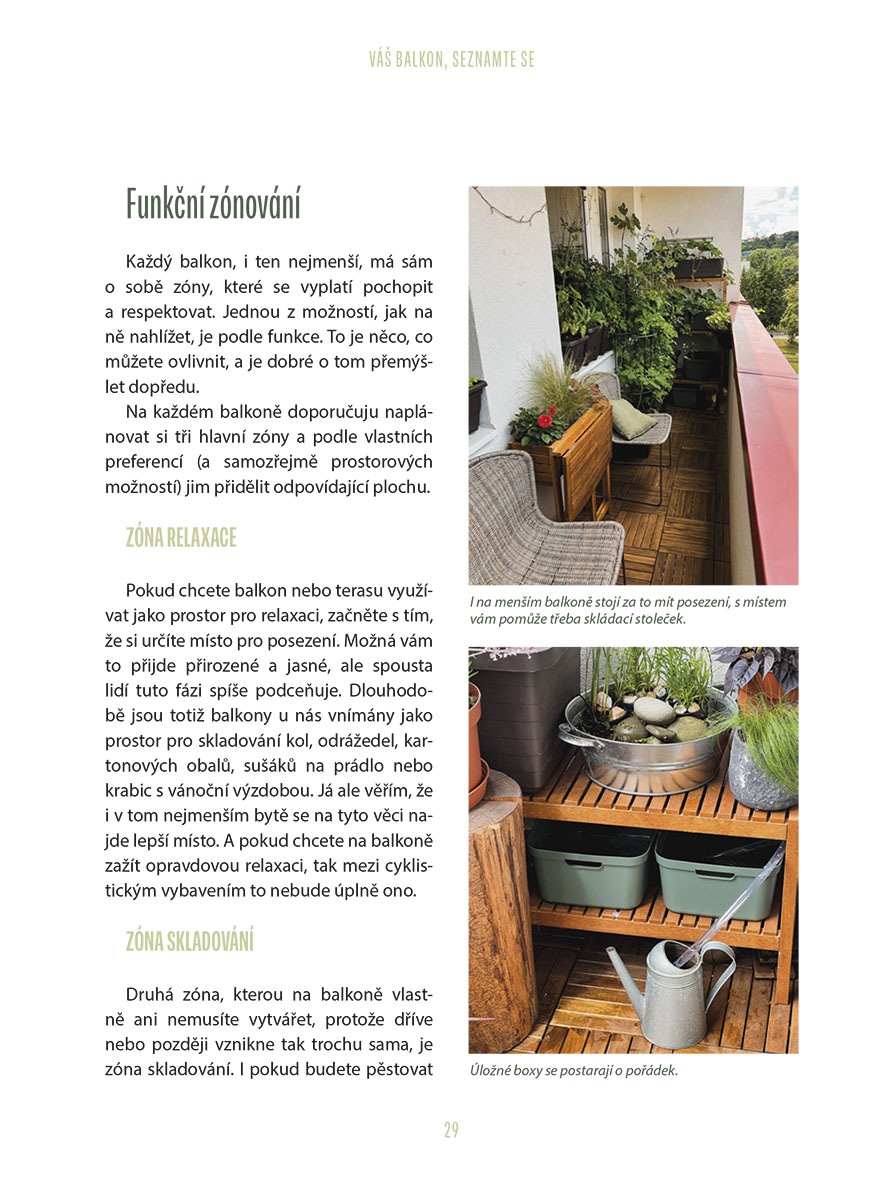 VÁŠ BALKON, SEZNAMTE SE

Funkční zónování

Každý balkon, i ten nejmenší, má sám o sobě zóny, které se vyplatí pochopit a respektovat. Jednou z možností, jak na ně nahlížet, je podle funkce. To je něco, co můžete ovlivnit, a je dobré o tom přemýšlet dopředu.

Na každém balkoně doporučuju naplánovat si tři hlavní zóny a podle vlastních preferencí (a samozřejmě prostorových možností) jim přidělit odpovídající plochu.

ZÓNA RELAXACE

Pokud chcete balkon nebo terasu využívat jako prostor pro relaxaci, začněte s tím, že si určíte místo pro posezení. Možná vám to přijde přirozené a jasné, ale spousta lidí tuto fázi spíše podceňuje. Dlouhodobě jsou totiž balkony u nás vnímány jako prostor pro skladování kol, odrážedel, kartonových obalů, sušáků na prádlo nebo krabic s vánoční výzdobou. Já ale věřím, že i v tom nejmenším bytě se na tyto věci najde lepší místo. A pokud chcete na balkoně zažít opravdovou relaxaci, tak mezi cyklistickým vybavením to nebude úplně ono.

ZÓNA SKLADOVÁNÍ

Druhá zóna, kterou na balkoně vlastně ani nemusíte vytvářet, protože dříve nebo později vznikne tak trochu sama, je zóna skladování. I pokud budete pěstovat

I na menším balkoně stojí za to mít posezení, s místem vám pomůže třeba skládací stoleček.

Úložné boxy se postarají o pořádek.

29